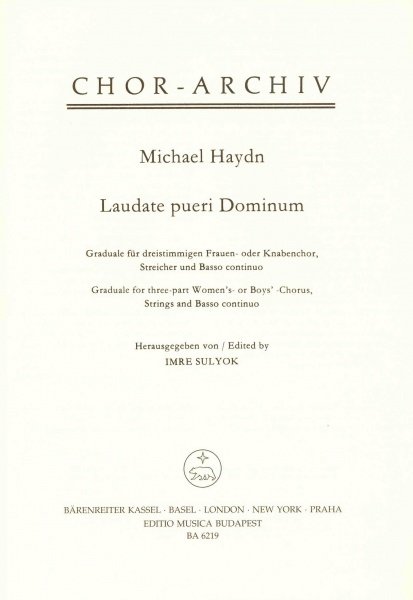 CHOR-ARCHIV

Michael Haydn

Laudate pueri Dominum

Graduale für dreistimmigen Frauen- oder Knabenchor, Streicher und Basso continuo

Graduale for three-part Women's- or Boys' -Chorus, Strings and Basso continuo

Herausgegeben von / Edited by
IMRE SULYOK

BÄRENREITER KASSEL · BASEL · LONDON · NEW YORK · PRAHA
EDITIO MUSICA BUDAPEST
BA 6219